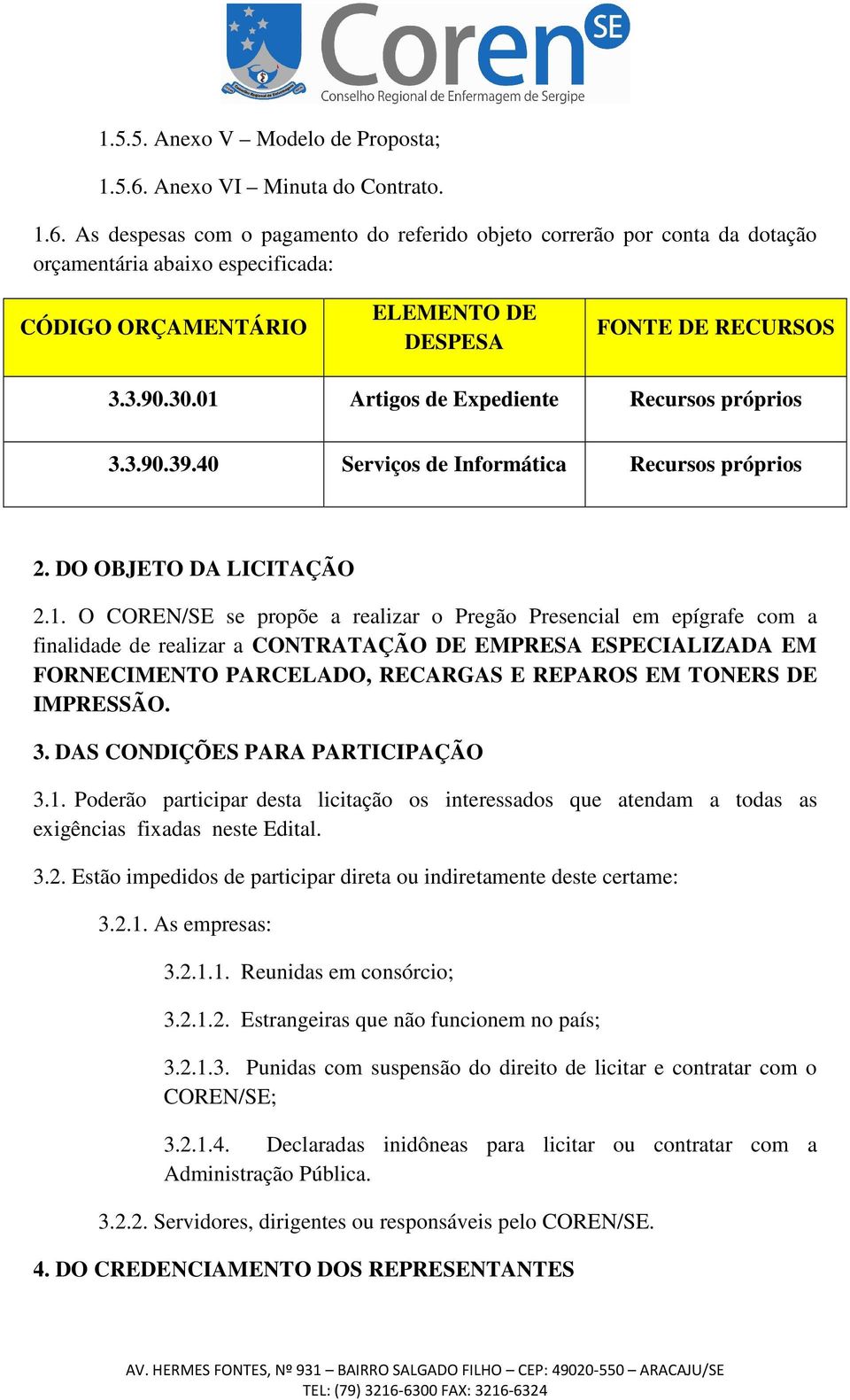 Coren SE
Conselho Regional de Enfermagem de Sergipe

1.5.5. Anexo V – Modelo de Proposta;

1.5.6. Anexo VI – Minuta do Contrato.

1.6. As despesas com o pagamento do referido objeto correrão por conta da dotação orçamentária abaixo especificada:

| CÓDIGO ORÇAMENTÁRIO | ELEMENTO DE DESPESA | FONTE DE RECURSOS |
|---|---|---|
| 3.3.90.30.01 | Artigos de Expediente | Recursos próprios |
| 3.3.90.39.40 | Serviços de Informática | Recursos próprios |

2. DO OBJETO DA LICITAÇÃO

2.1. O COREN/SE se propõe a realizar o Pregão Presencial em epígrafe com a finalidade de realizar a CONTRATAÇÃO DE EMPRESA ESPECIALIZADA EM FORNECIMENTO PARCELADO, RECARGAS E REPAROS EM TONERS DE IMPRESSÃO.

3. DAS CONDIÇÕES PARA PARTICIPAÇÃO

3.1. Poderão participar desta licitação os interessados que atendam a todas as exigências fixadas neste Edital.

3.2. Estão impedidos de participar direta ou indiretamente deste certame:

3.2.1. As empresas:

3.2.1.1. Reunidas em consórcio;

3.2.1.2. Estrangeiras que não funcionem no país;

3.2.1.3. Punidas com suspensão do direito de licitar e contratar com o COREN/SE;

3.2.1.4. Declaradas inidôneas para licitar ou contratar com a Administração Pública.

3.2.2. Servidores, dirigentes ou responsáveis pelo COREN/SE.

4. DO CREDENCIAMENTO DOS REPRESENTANTES

AV. HERMES FONTES, Nº 931 – BAIRRO SALGADO FILHO – CEP: 49020-550 – ARACAJU/SE
TEL: (79) 3216-6300 FAX: 3216-6324